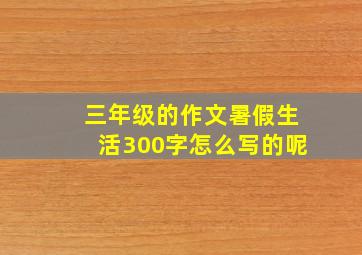 三年级的作文暑假生活300字怎么写的呢